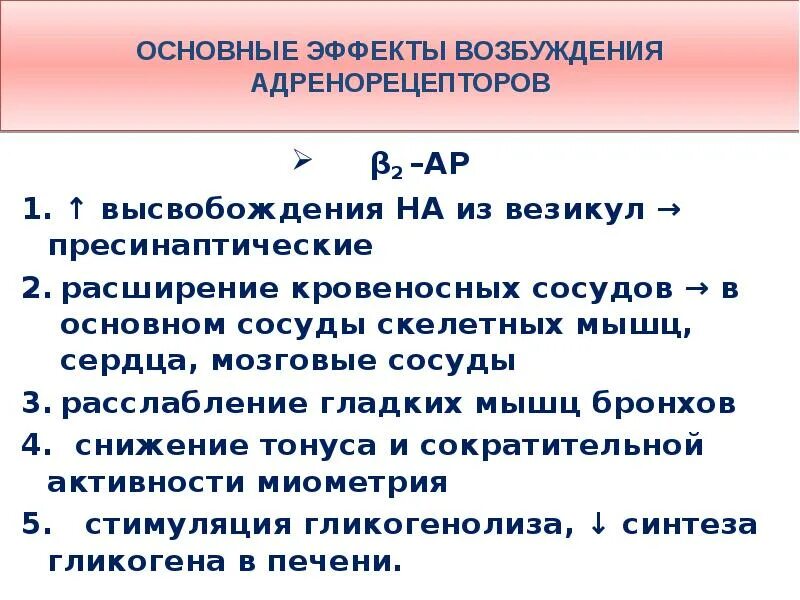 ОСНОВНЫЕ ЭФФЕКТЫ ВОЗБУЖДЕНИЯ АДРЕНОРЕЦЕПТОРОВ

➢ $\beta_2$ –АР

1. ↑ высвобождения НА из везикул → пресинаптические

2. расширение кровеносных сосудов → в основном сосуды скелетных мышц, сердца, мозговые сосуды

3. расслабление гладких мышц бронхов

4. снижение тонуса и сократительной активности миометрия

5. стимуляция гликогенолиза, ↓ синтеза гликогена в печени.